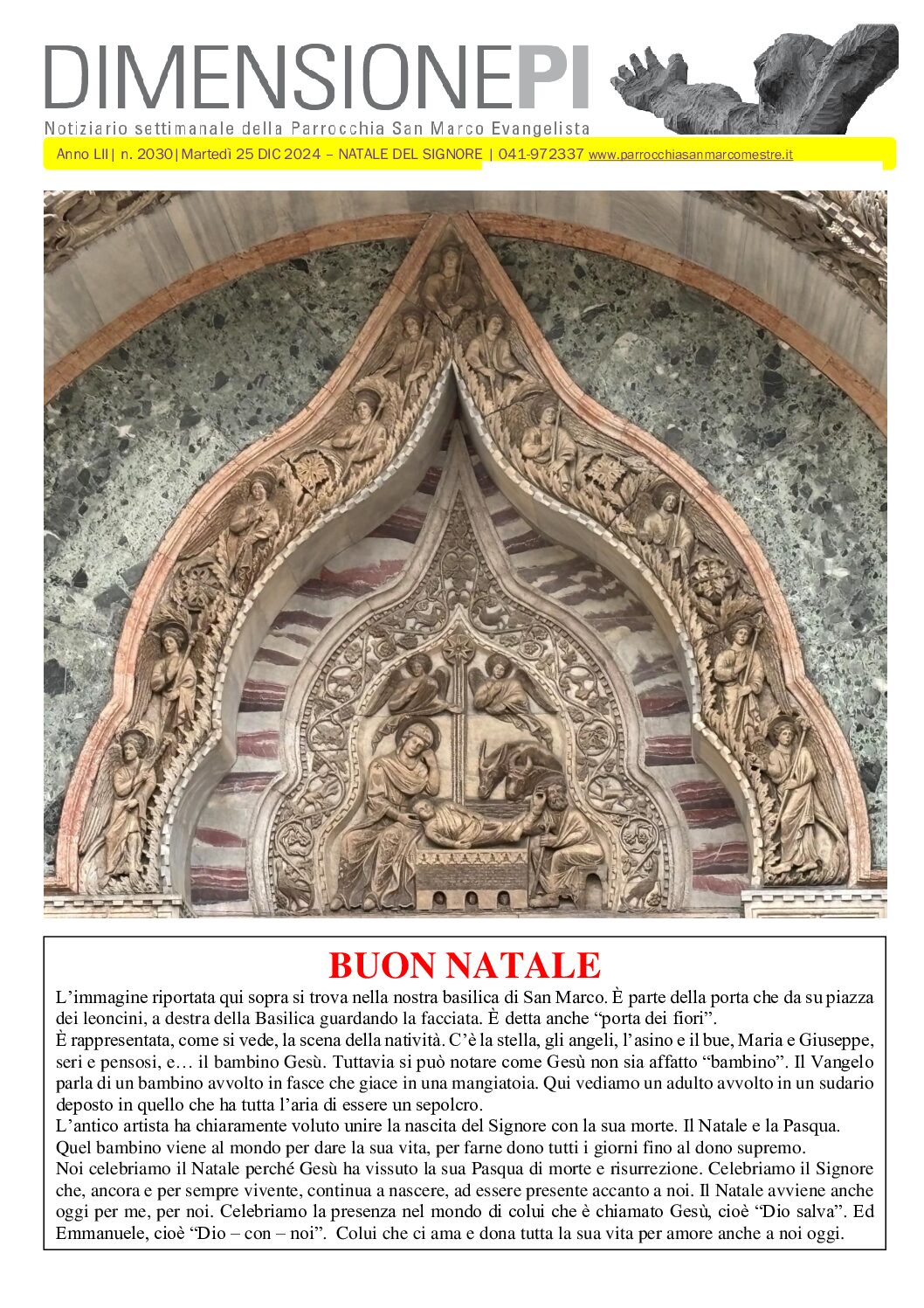 DIMENSIONEPI

Notiziario settimanale della Parrocchia San Marco Evangelista

Anno LII| n. 2030|Martedì 25 DIC 2024 – NATALE DEL SIGNORE | 041-972337 www.parrocchiasanmarcomestre.it

BUON NATALE

L'immagine riportata qui sopra si trova nella nostra basilica di San Marco. È parte della porta che da su piazza dei leoncini, a destra della Basilica guardando la facciata. È detta anche "porta dei fiori".
È rappresentata, come si vede, la scena della natività. C'è la stella, gli angeli, l'asino e il bue, Maria e Giuseppe, seri e pensosi, e… il bambino Gesù. Tuttavia si può notare come Gesù non sia affatto "bambino". Il Vangelo parla di un bambino avvolto in fasce che giace in una mangiatoia. Qui vediamo un adulto avvolto in un sudario deposto in quello che ha tutta l'aria di essere un sepolcro.
L'antico artista ha chiaramente voluto unire la nascita del Signore con la sua morte. Il Natale e la Pasqua.
Quel bambino viene al mondo per dare la sua vita, per farne dono tutti i giorni fino al dono supremo.
Noi celebriamo il Natale perché Gesù ha vissuto la sua Pasqua di morte e risurrezione. Celebriamo il Signore che, ancora e per sempre vivente, continua a nascere, ad essere presente accanto a noi. Il Natale avviene anche oggi per me, per noi. Celebriamo la presenza nel mondo di colui che è chiamato Gesù, cioè "Dio salva". Ed Emmanuele, cioè "Dio – con – noi". Colui che ci ama e dona tutta la sua vita per amore anche a noi oggi.